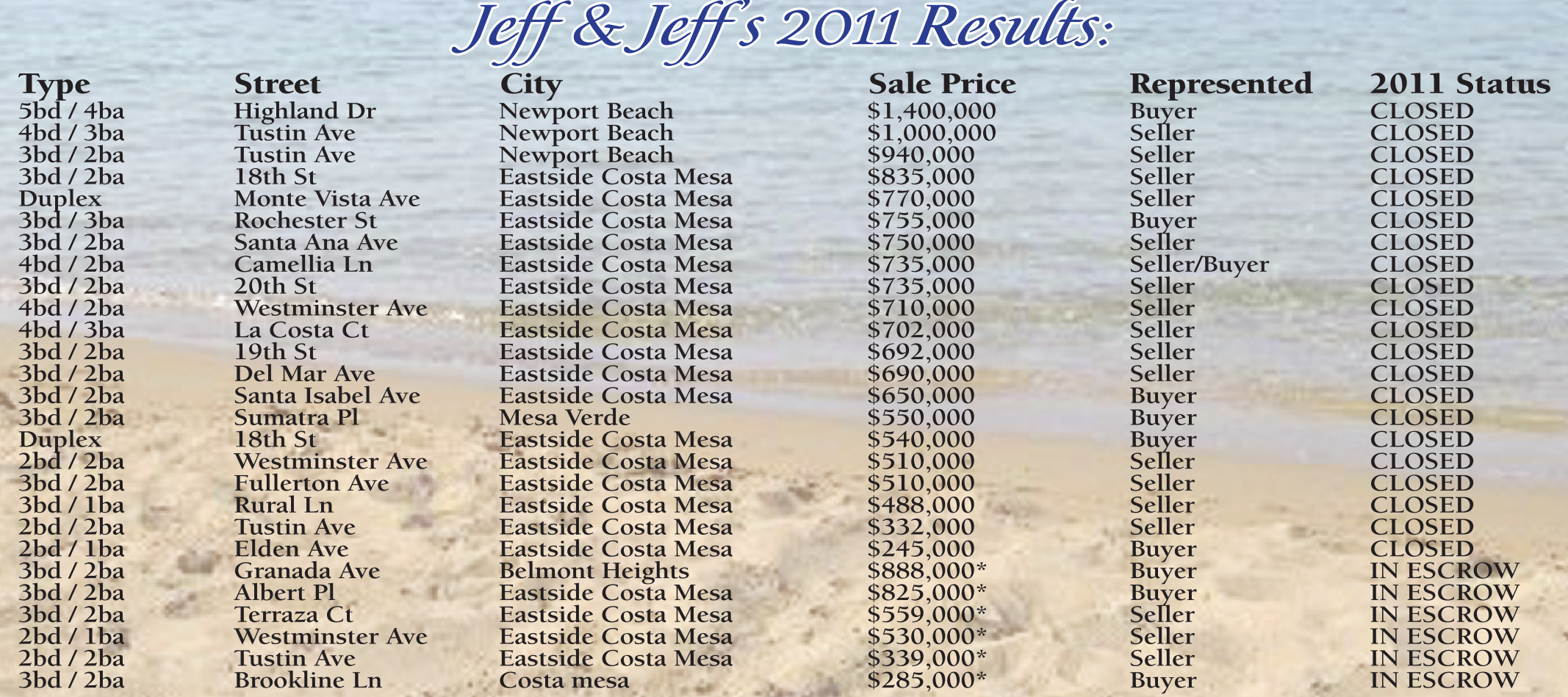 Jeff & Jeff's 2011 Results:

| Type | Street | City | Sale Price | Represented | 2011 Status |
|---|---|---|---|---|---|
| 5bd / 4ba | Highland Dr | Newport Beach | $1,400,000 | Buyer | CLOSED |
| 4bd / 3ba | Tustin Ave | Newport Beach | $1,000,000 | Seller | CLOSED |
| 3bd / 2ba | Tustin Ave | Newport Beach | $940,000 | Seller | CLOSED |
| 3bd / 2ba | 18th St | Eastside Costa Mesa | $835,000 | Seller | CLOSED |
| Duplex | Monte Vista Ave | Eastside Costa Mesa | $770,000 | Seller | CLOSED |
| 3bd / 3ba | Rochester St | Eastside Costa Mesa | $755,000 | Buyer | CLOSED |
| 3bd / 2ba | Santa Ana Ave | Eastside Costa Mesa | $750,000 | Seller | CLOSED |
| 4bd / 2ba | Camellia Ln | Eastside Costa Mesa | $735,000 | Seller/Buyer | CLOSED |
| 3bd / 2ba | 20th St | Eastside Costa Mesa | $735,000 | Seller | CLOSED |
| 4bd / 2ba | Westminster Ave | Eastside Costa Mesa | $710,000 | Seller | CLOSED |
| 4bd / 3ba | La Costa Ct | Eastside Costa Mesa | $702,000 | Seller | CLOSED |
| 3bd / 2ba | 19th St | Eastside Costa Mesa | $692,000 | Seller | CLOSED |
| 3bd / 2ba | Del Mar Ave | Eastside Costa Mesa | $690,000 | Seller | CLOSED |
| 3bd / 2ba | Santa Isabel Ave | Eastside Costa Mesa | $650,000 | Buyer | CLOSED |
| 3bd / 2ba | Sumatra Pl | Mesa Verde | $550,000 | Buyer | CLOSED |
| Duplex | 18th St | Eastside Costa Mesa | $540,000 | Buyer | CLOSED |
| 2bd / 2ba | Westminster Ave | Eastside Costa Mesa | $510,000 | Seller | CLOSED |
| 3bd / 2ba | Fullerton Ave | Eastside Costa Mesa | $510,000 | Seller | CLOSED |
| 3bd / 1ba | Rural Ln | Eastside Costa Mesa | $488,000 | Seller | CLOSED |
| 2bd / 2ba | Tustin Ave | Eastside Costa Mesa | $332,000 | Seller | CLOSED |
| 2bd / 1ba | Elden Ave | Eastside Costa Mesa | $245,000 | Buyer | CLOSED |
| 3bd / 2ba | Granada Ave | Belmont Heights | $888,000* | Buyer | IN ESCROW |
| 3bd / 2ba | Albert Pl | Eastside Costa Mesa | $825,000* | Buyer | IN ESCROW |
| 3bd / 2ba | Terraza Ct | Eastside Costa Mesa | $559,000* | Seller | IN ESCROW |
| 2bd / 1ba | Westminster Ave | Eastside Costa Mesa | $530,000* | Seller | IN ESCROW |
| 2bd / 2ba | Tustin Ave | Eastside Costa Mesa | $339,000* | Seller | IN ESCROW |
| 3bd / 2ba | Brookline Ln | Costa mesa | $285,000* | Buyer | IN ESCROW |